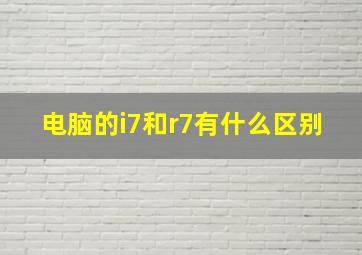 电脑的i7和r7有什么区别